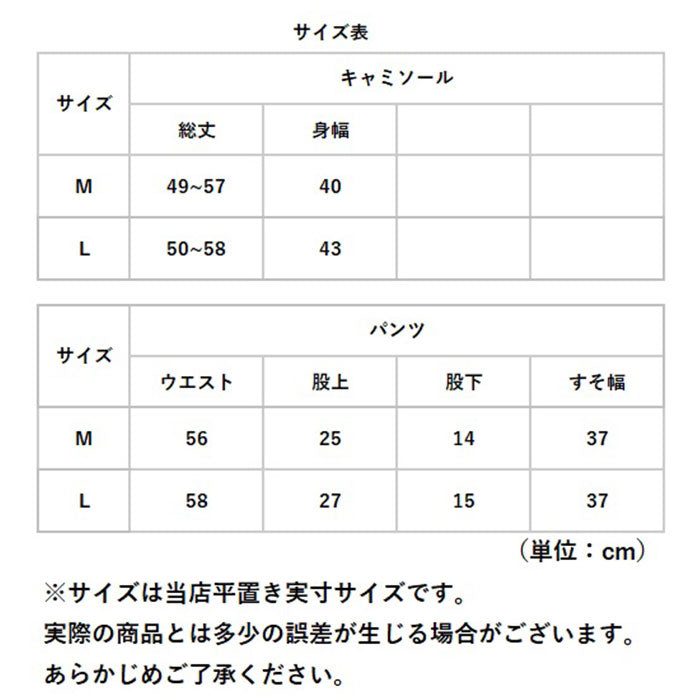 サイズ表

| サイズ | キャミソール | | | |
|---|---|---|---|---|
| | 総丈 | 身幅 | | |
| M | 49~57 | 40 | | |
| L | 50~58 | 43 | | |

| サイズ | パンツ | | | |
|---|---|---|---|---|
| | ウエスト | 股上 | 股下 | すそ幅 |
| M | 56 | 25 | 14 | 37 |
| L | 58 | 27 | 15 | 37 |

（単位：cm）

※サイズは当店平置き実寸サイズです。
実際の商品とは多少の誤差が生じる場合がございます。
あらかじめご了承ください。